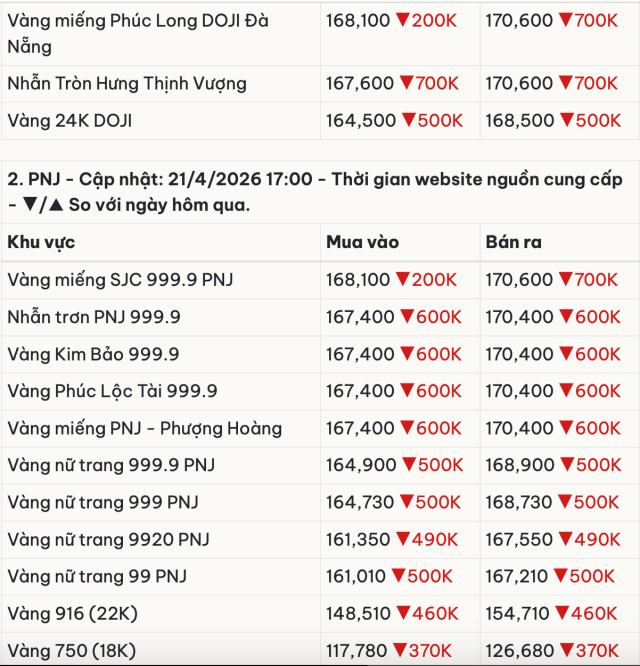 | | | |
|---|---|---|
| Vàng miếng Phúc Long DOJI Đà Nẵng | 168,100 ▼200K | 170,600 ▼700K |
| Nhẫn Tròn Hưng Thịnh Vượng | 167,600 ▼700K | 170,600 ▼700K |
| Vàng 24K DOJI | 164,500 ▼500K | 168,500 ▼500K |

2. PNJ - Cập nhật: 21/4/2026 17:00 - Thời gian website nguồn cung cấp - ▼/▲ So với ngày hôm qua.

| Khu vực | Mua vào | Bán ra |
|---|---|---|
| Vàng miếng SJC 999.9 PNJ | 168,100 ▼200K | 170,600 ▼700K |
| Nhẫn trơn PNJ 999.9 | 167,400 ▼600K | 170,400 ▼600K |
| Vàng Kim Bảo 999.9 | 167,400 ▼600K | 170,400 ▼600K |
| Vàng Phúc Lộc Tài 999.9 | 167,400 ▼600K | 170,400 ▼600K |
| Vàng miếng PNJ - Phượng Hoàng | 167,400 ▼600K | 170,400 ▼600K |
| Vàng nữ trang 999.9 PNJ | 164,900 ▼500K | 168,900 ▼500K |
| Vàng nữ trang 999 PNJ | 164,730 ▼500K | 168,730 ▼500K |
| Vàng nữ trang 9920 PNJ | 161,350 ▼490K | 167,550 ▼490K |
| Vàng nữ trang 99 PNJ | 161,010 ▼500K | 167,210 ▼500K |
| Vàng 916 (22K) | 148,510 ▼460K | 154,710 ▼460K |
| Vàng 750 (18K) | 117,780 ▼370K | 126,680 ▼370K |